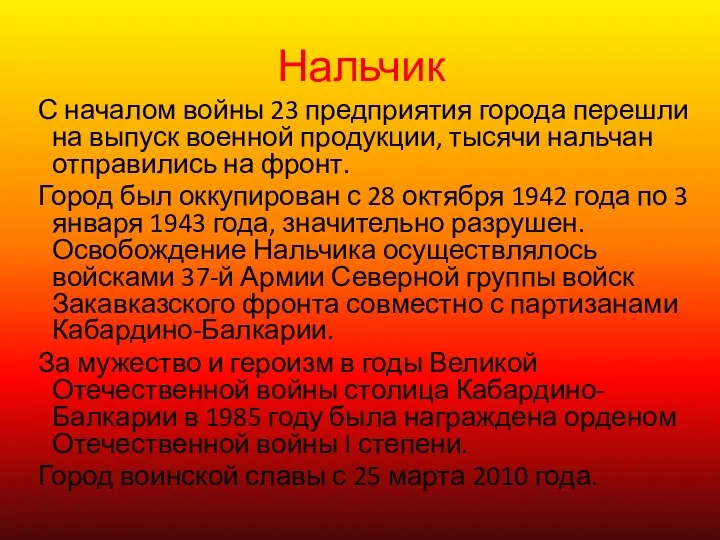 Нальчик

С началом войны 23 предприятия города перешли на выпуск военной продукции, тысячи нальчан отправились на фронт.

Город был оккупирован с 28 октября 1942 года по 3 января 1943 года, значительно разрушен. Освобождение Нальчика осуществлялось войсками 37-й Армии Северной группы войск Закавказского фронта совместно с партизанами Кабардино-Балкарии.

За мужество и героизм в годы Великой Отечественной войны столица Кабардино-Балкарии в 1985 году была награждена орденом Отечественной войны I степени.

Город воинской славы с 25 марта 2010 года.